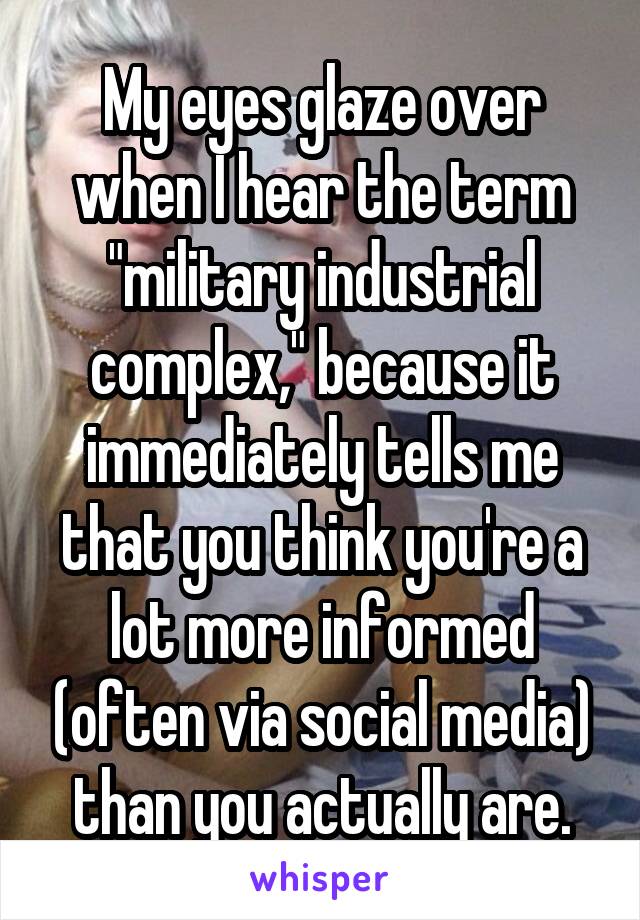 My eyes glaze over when I hear the term "military industrial complex," because it immediately tells me that you think you're a lot more informed (often via social media) than you actually are.

whisper